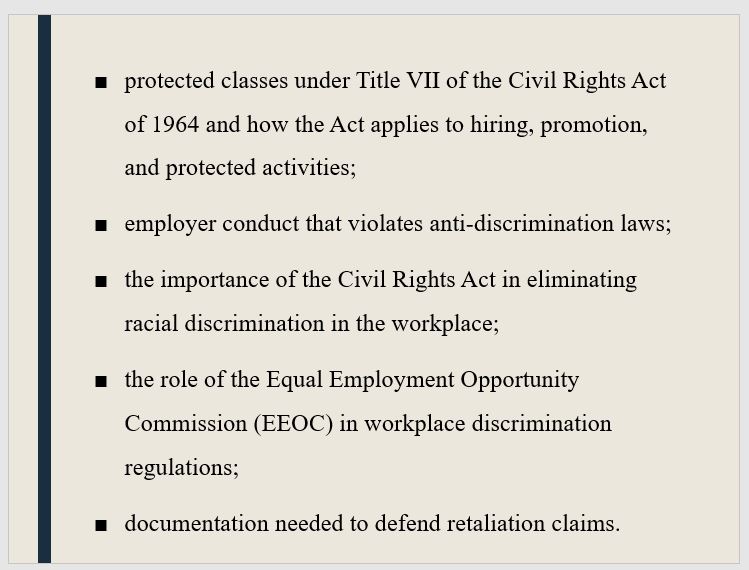 • protected classes under Title VII of the Civil Rights Act of 1964 and how the Act applies to hiring, promotion, and protected activities;

• employer conduct that violates anti-discrimination laws;

• the importance of the Civil Rights Act in eliminating racial discrimination in the workplace;

• the role of the Equal Employment Opportunity Commission (EEOC) in workplace discrimination regulations;

• documentation needed to defend retaliation claims.